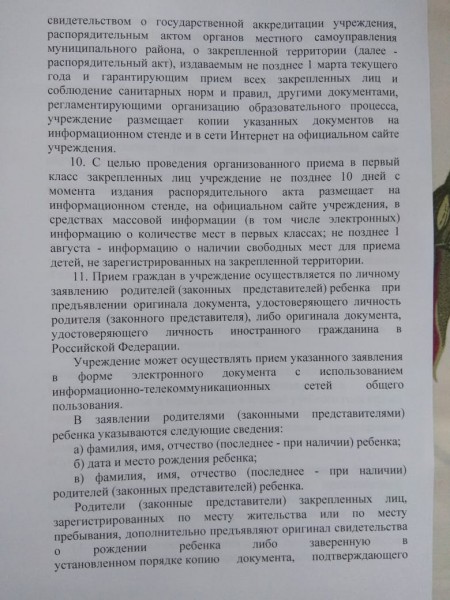 свидетельством о государственной аккредитации учреждения, распорядительным актом органов местного самоуправления муниципального района, о закрепленной территории (далее - распорядительный акт), издаваемым не позднее 1 марта текущего года и гарантирующим прием всех закрепленных лиц и соблюдение санитарных норм и правил, другими документами, регламентирующими организацию образовательного процесса, учреждение размещает копии указанных документов на информационном стенде и в сети Интернет на официальном сайте учреждения.

10. С целью проведения организованного приема в первый класс закрепленных лиц учреждение не позднее 10 дней с момента издания распорядительного акта размещает на информационном стенде, на официальном сайте учреждения, в средствах массовой информации (в том числе электронных) информацию о количестве мест в первых классах; не позднее 1 августа - информацию о наличии свободных мест для приема детей, не зарегистрированных на закрепленной территории.

11. Прием граждан в учреждение осуществляется по личному заявлению родителей (законных представителей) ребенка при предъявлении оригинала документа, удостоверяющего личность родителя (законного представителя), либо оригинала документа, удостоверяющего личность иностранного гражданина в Российской Федерации.

Учреждение может осуществлять прием указанного заявления в форме электронного документа с использованием информационно-телекоммуникационных сетей общего пользования.

В заявлении родителями (законными представителями) ребенка указываются следующие сведения:

а) фамилия, имя, отчество (последнее - при наличии) ребенка;

б) дата и место рождения ребенка;

в) фамилия, имя, отчество (последнее - при наличии) родителей (законных представителей) ребенка.

Родители (законные представители) закрепленных лиц, зарегистрированных по месту жительства или по месту пребывания, дополнительно предъявляют оригинал свидетельства о рождении ребенка либо заверенную в установленном порядке копию документа, подтверждающего